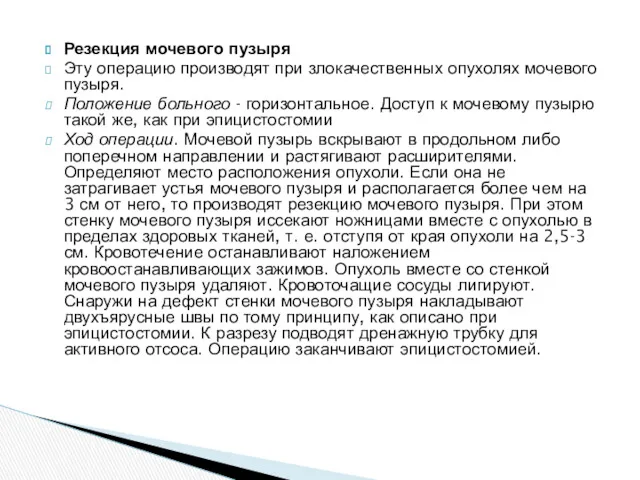 Резекция мочевого пузыря

Эту операцию производят при злокачественных опухолях мочевого пузыря.

Положение больного - горизонтальное. Доступ к мочевому пузырю такой же, как при эпицистостомии

Ход операции. Мочевой пузырь вскрывают в продольном либо поперечном направлении и растягивают расширителями. Определяют место расположения опухоли. Если она не затрагивает устья мочевого пузыря и располагается более чем на 3 см от него, то производят резекцию мочевого пузыря. При этом стенку мочевого пузыря иссекают ножницами вместе с опухолью в пределах здоровых тканей, т. е. отступя от края опухоли на 2,5-3 см. Кровотечение останавливают наложением кровоостанавливающих зажимов. Опухоль вместе со стенкой мочевого пузыря удаляют. Кровоточащие сосуды лигируют. Снаружи на дефект стенки мочевого пузыря накладывают двухъярусные швы по тому принципу, как описано при эпицистостомии. К разрезу подводят дренажную трубку для активного отсоса. Операцию заканчивают эпицистостомией.